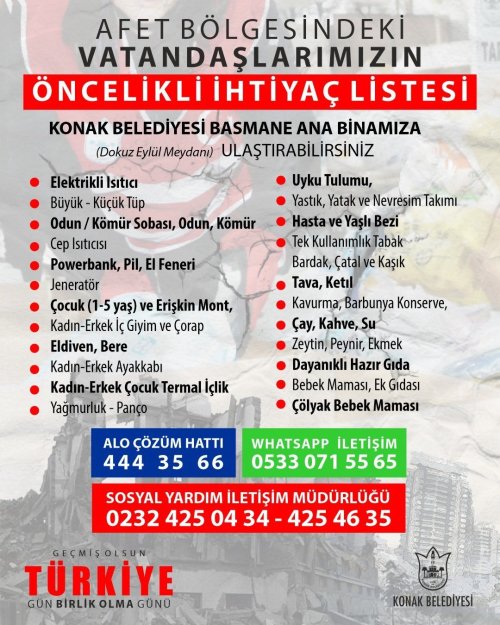 AFET BÖLGESİNDEKİ
VATANDAŞLARIMIZIN
ÖNCELİKLİ İHTİYAÇ LİSTESİ

KONAK BELEDİYESİ BASMANE ANA BİNAMIZA
(Dokuz Eylül Meydanı) ULAŞTIRABİLİRSİNİZ

Elektrikli Isıtıcı
Büyük - Küçük Tüp
Odun / Kömür Sobası, Odun, Kömür
Cep Isıtıcısı
Powerbank, Pil, El Feneri
Jeneratör
Çocuk (1-5 yaş) ve Erişkin Mont,
Kadın-Erkek İç Giyim ve Çorap
Eldiven, Bere
Kadın-Erkek Ayakkabı
Kadın-Erkek Çocuk Termal İçlik
Yağmurluk - Panço

Uyku Tulumu,
Yastık, Yatak ve Nevresim Takımı
Hasta ve Yaşlı Bezi
Tek Kullanımlık Tabak
Bardak, Çatal ve Kaşık
Tava, Ketıl
Kavurma, Barbunya Konserve,
Çay, Kahve, Su
Zeytin, Peynir, Ekmek
Dayanıklı Hazır Gıda
Bebek Maması, Ek Gıdası
Çölyak Bebek Maması

ALO ÇÖZÜM HATTI
444 35 66

WHATSAPP İLETİŞİM
0533 071 55 65

SOSYAL YARDIM İLETİŞİM MÜDÜRLÜĞÜ
0232 425 04 34 - 425 46 35

GEÇMİŞ OLSUN
TÜRKİYE
GÜN BİRLİK OLMA GÜNÜ

KONAK BELEDİYESİ